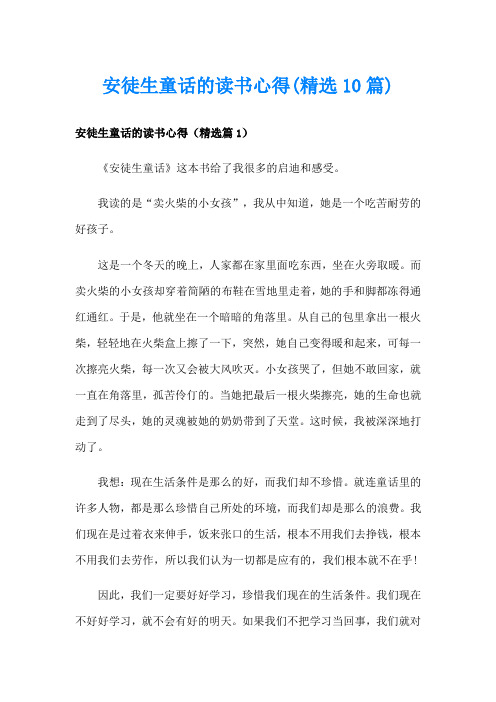 安徒生童话的读书心得(精选10篇)

安徒生童话的读书心得（精选篇1）

《安徒生童话》这本书给了我很多的启迪和感受。

我读的是“卖火柴的小女孩”，我从中知道，她是一个吃苦耐劳的好孩子。

这是一个冬天的晚上，人家都在家里面吃东西，坐在火旁取暖。而卖火柴的小女孩却穿着简陋的布鞋在雪地里走着，她的手和脚都冻得通红通红。于是，他就坐在一个暗暗的角落里。从自己的包里拿出一根火柴，轻轻地在火柴盒上擦了一下，突然，她自己变得暖和起来，可每一次擦亮火柴，每一次又会被大风吹灭。小女孩哭了，但她不敢回家，就一直在角落里，孤苦伶仃的。当她把最后一根火柴擦亮，她的生命也就走到了尽头，她的灵魂被她的奶奶带到了天堂。这时候，我被深深地打动了。

我想：现在生活条件是那么的好，而我们却不珍惜。就连童话里的许多人物，都是那么珍惜自己所处的环境，而我们却是那么的浪费。我们现在是过着衣来伸手，饭来张口的生活，根本不用我们去挣钱，根本不用我们去劳作，所以我们认为一切都是应有的，我们根本就不在乎！

因此，我们一定要好好学习，珍惜我们现在的生活条件。我们现在不好好学习，就不会有好的明天。如果我们不把学习当回事，我们就对